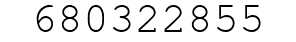 680322855